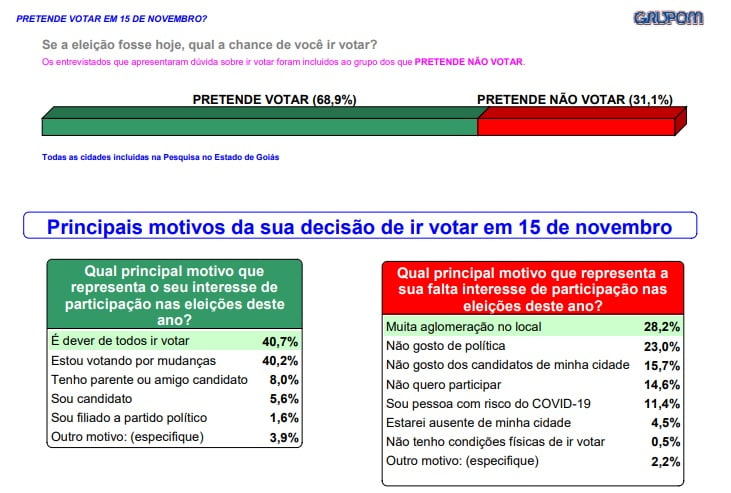 PRETENDE VOTAR EM 15 DE NOVEMBRO?

GRUPOM

Se a eleição fosse hoje, qual a chance de você ir votar?

Os entrevistados que apresentaram dúvida sobre ir votar foram incluídos ao grupo dos que PRETENDE NÃO VOTAR.

PRETENDE VOTAR (68,9%)

PRETENDE NÃO VOTAR (31,1%)

Todas as cidades incluídas na Pesquisa no Estado de Goiás

Principais motivos da sua decisão de ir votar em 15 de novembro

| Qual principal motivo que representa o seu interesse de participação nas eleições deste ano? | |
|---|---|
| É dever de todos ir votar | 40,7% |
| Estou votando por mudanças | 40,2% |
| Tenho parente ou amigo candidato | 8,0% |
| Sou candidato | 5,6% |
| Sou filiado a partido político | 1,6% |
| Outro motivo: (especifique) | 3,9% |

| Qual principal motivo que representa a sua falta interesse de participação nas eleições deste ano? | |
|---|---|
| Muita aglomeração no local | 28,2% |
| Não gosto de política | 23,0% |
| Não gosto dos candidatos de minha cidade | 15,7% |
| Não quero participar | 14,6% |
| Sou pessoa com risco do COVID-19 | 11,4% |
| Estarei ausente de minha cidade | 4,5% |
| Não tenho condições físicas de ir votar | 0,5% |
| Outro motivo: (especifique) | 2,2% |